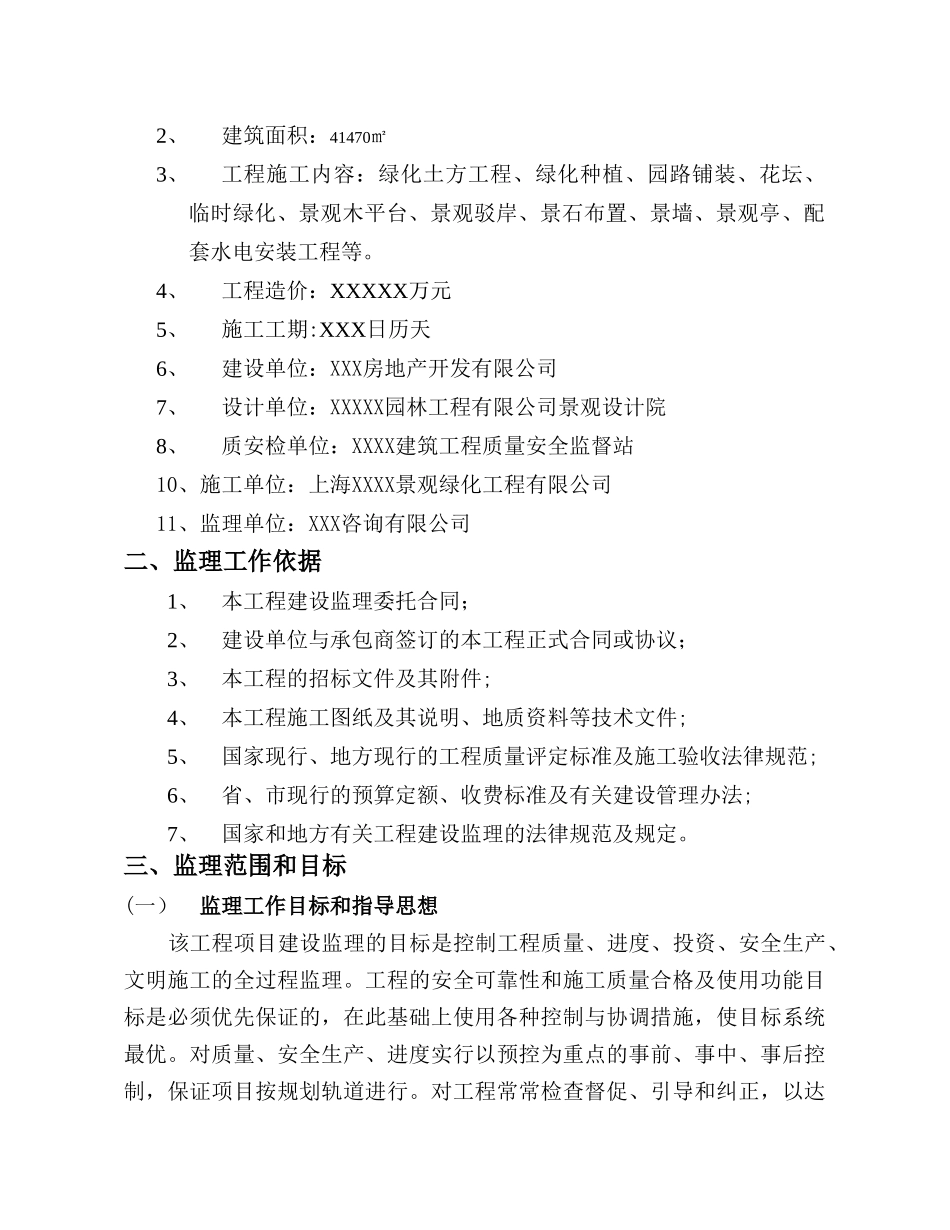 2、 建筑面积：41470㎡

3、 工程施工内容：绿化土方工程、绿化种植、园路铺装、花坛、临时绿化、景观木平台、景观驳岸、景石布置、景墙、景观亭、配套水电安装工程等。

4、 工程造价：XXXXX万元

5、 施工工期:XXX日历天

6、 建设单位：XXX房地产开发有限公司

7、 设计单位：XXXXX园林工程有限公司景观设计院

8、 质安检单位：XXXX建筑工程质量安全监督站

10、施工单位：上海XXXX景观绿化工程有限公司

11、监理单位：XXX咨询有限公司

二、监理工作依据

1、 本工程建设监理委托合同；

2、 建设单位与承包商签订的本工程正式合同或协议；

3、 本工程的招标文件及其附件；

4、 本工程施工图纸及其说明、地质资料等技术文件；

5、 国家现行、地方现行的工程质量评定标准及施工验收法律规范；

6、 省、市现行的预算定额、收费标准及有关建设管理办法；

7、 国家和地方有关工程建设监理的法律规范及规定。

三、监理范围和目标

（一） 监理工作目标和指导思想

该工程项目建设监理的目标是控制工程质量、进度、投资、安全生产、文明施工的全过程监理。工程的安全可靠性和施工质量合格及使用功能目标是必须优先保证的，在此基础上使用各种控制与协调措施，使目标系统最优。对质量、安全生产、进度实行以预控为重点的事前、事中、事后控制，保证项目按规划轨道进行。对工程常常检查督促、引导和纠正，以达